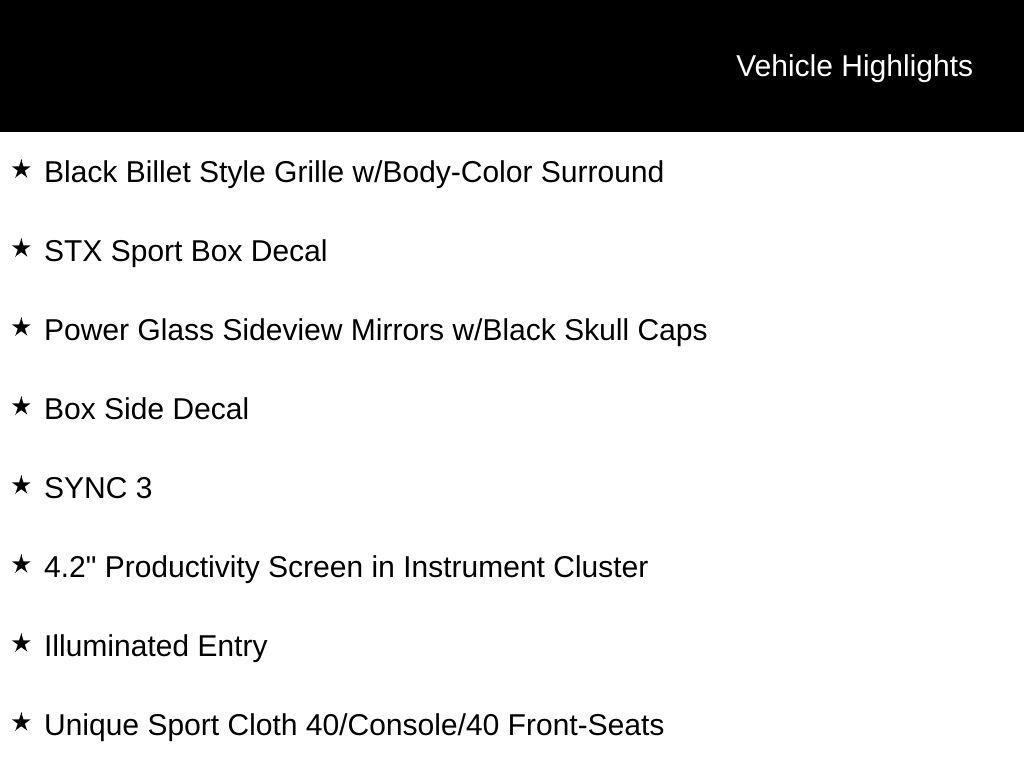 Vehicle Highlights

★ Black Billet Style Grille w/Body-Color Surround

★ STX Sport Box Decal

★ Power Glass Sideview Mirrors w/Black Skull Caps

★ Box Side Decal

★ SYNC 3

★ 4.2" Productivity Screen in Instrument Cluster

★ Illuminated Entry

★ Unique Sport Cloth 40/Console/40 Front-Seats